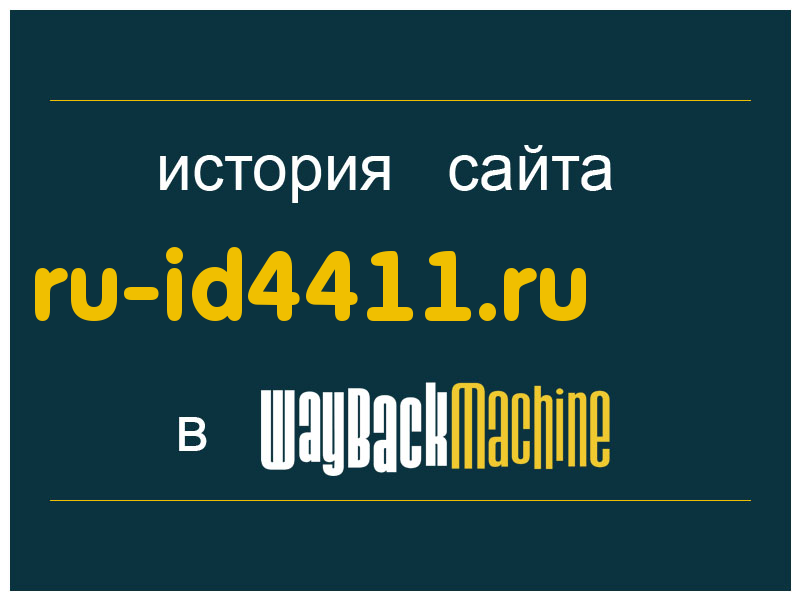 история сайта

ru-id4411.ru

в WayBackMachine